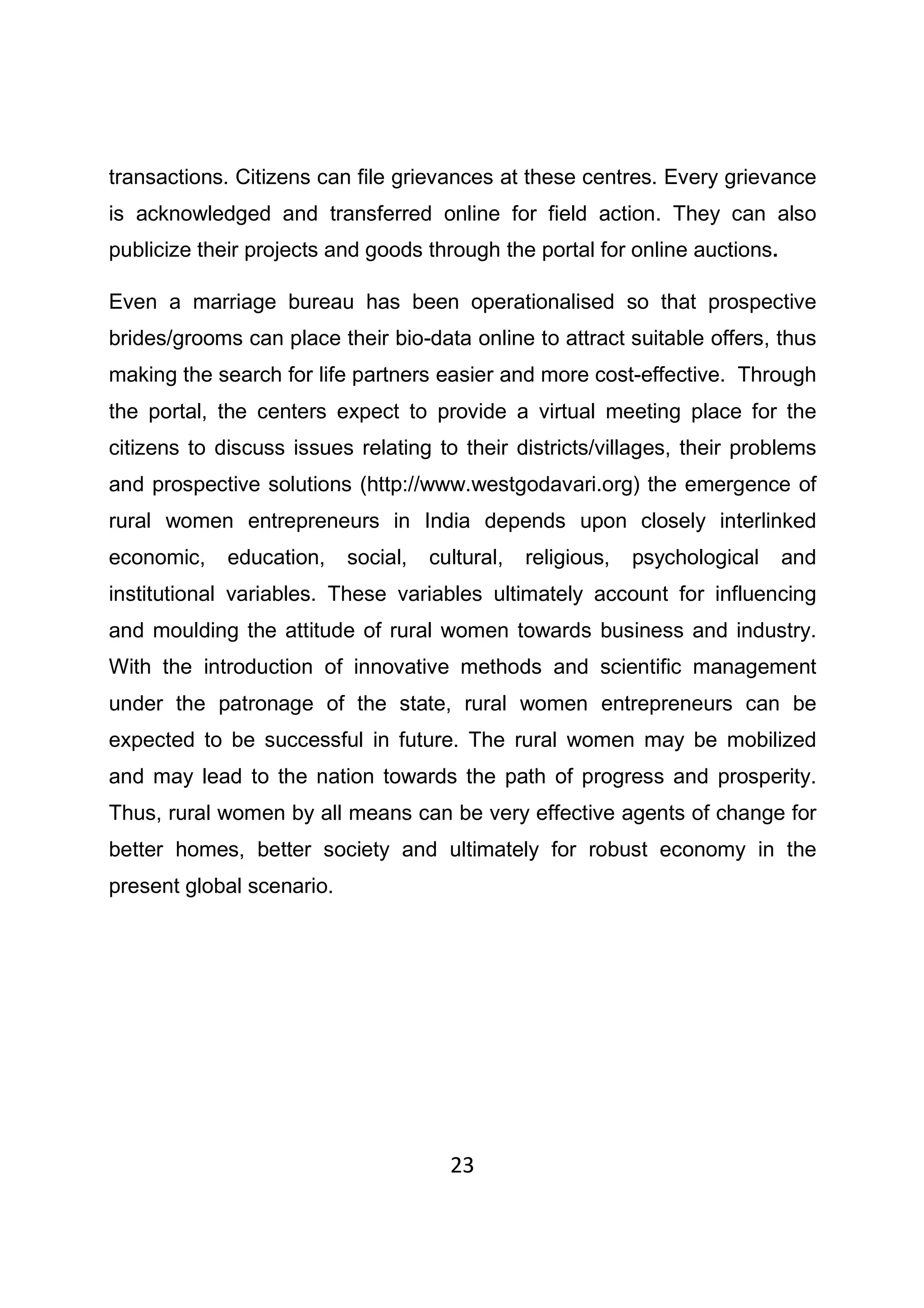 transactions. Citizens can file grievances at these centres. Every grievance is acknowledged and transferred online for field action. They can also publicize their projects and goods through the portal for online auctions.

Even a marriage bureau has been operationalised so that prospective brides/grooms can place their bio-data online to attract suitable offers, thus making the search for life partners easier and more cost-effective. Through the portal, the centers expect to provide a virtual meeting place for the citizens to discuss issues relating to their districts/villages, their problems and prospective solutions (http://www.westgodavari.org) the emergence of rural women entrepreneurs in India depends upon closely interlinked economic, education, social, cultural, religious, psychological and institutional variables. These variables ultimately account for influencing and moulding the attitude of rural women towards business and industry. With the introduction of innovative methods and scientific management under the patronage of the state, rural women entrepreneurs can be expected to be successful in future. The rural women may be mobilized and may lead to the nation towards the path of progress and prosperity. Thus, rural women by all means can be very effective agents of change for better homes, better society and ultimately for robust economy in the present global scenario.

23